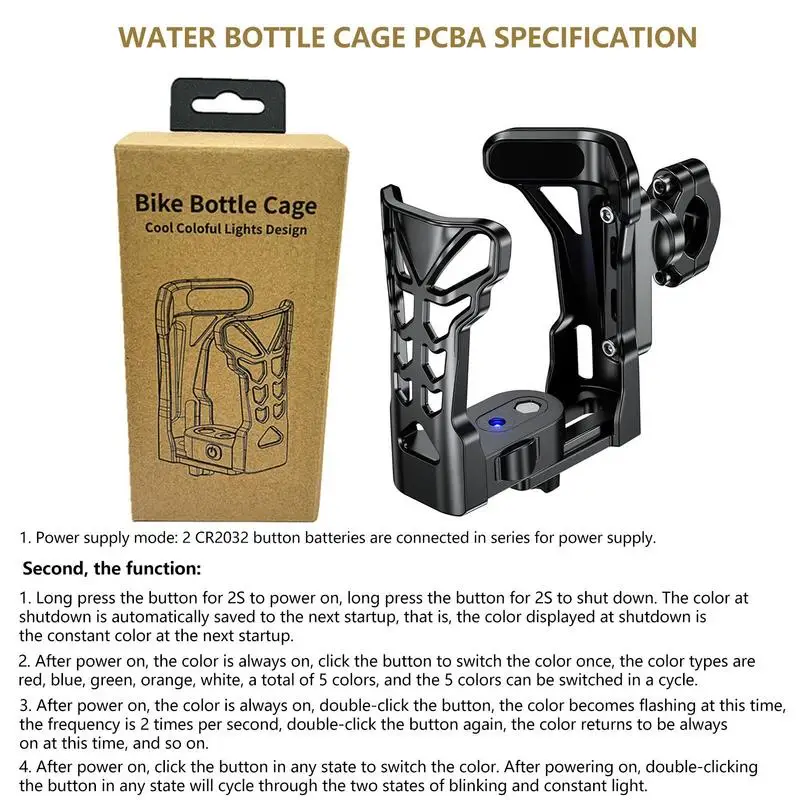 WATER BOTTLE CAGE PCBA SPECIFICATION

Bike Bottle Cage
Cool Coloful Lights Design

1. Power supply mode: 2 CR2032 button batteries are connected in series for power supply.

Second, the function:

1. Long press the button for 2S to power on, long press the button for 2S to shut down. The color at shutdown is automatically saved to the next startup, that is, the color displayed at shutdown is the constant color at the next startup.

2. After power on, the color is always on, click the button to switch the color once, the color types are red, blue, green, orange, white, a total of 5 colors, and the 5 colors can be switched in a cycle.

3. After power on, the color is always on, double-click the button, the color becomes flashing at this time, the frequency is 2 times per second, double-click the button again, the color returns to be always on at this time, and so on.

4. After power on, click the button in any state to switch the color. After powering on, double-clicking the button in any state will cycle through the two states of blinking and constant light.